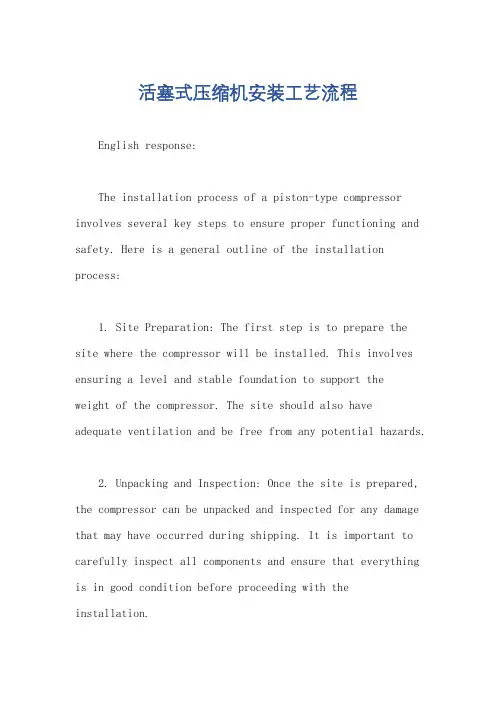 活塞式压缩机安装工艺流程

English response:

The installation process of a piston-type compressor involves several key steps to ensure proper functioning and safety. Here is a general outline of the installation process:

1. Site Preparation: The first step is to prepare the site where the compressor will be installed. This involves ensuring a level and stable foundation to support the weight of the compressor. The site should also have adequate ventilation and be free from any potential hazards.

2. Unpacking and Inspection: Once the site is prepared, the compressor can be unpacked and inspected for any damage that may have occurred during shipping. It is important to carefully inspect all components and ensure that everything is in good condition before proceeding with the installation.